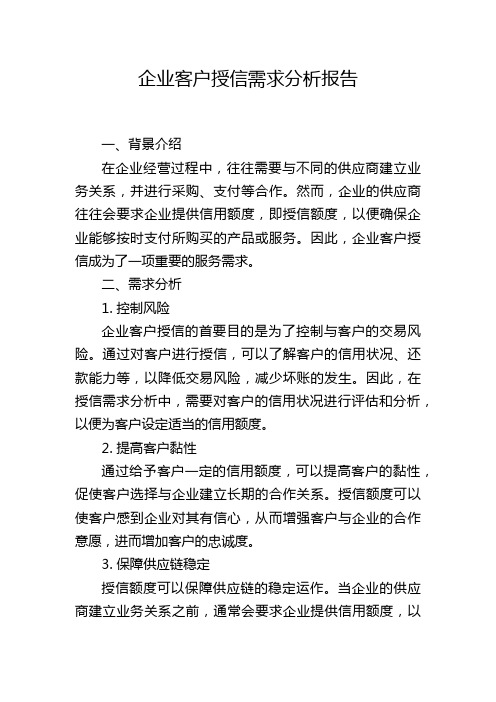 企业客户授信需求分析报告

一、背景介绍

在企业经营过程中，往往需要与不同的供应商建立业务关系，并进行采购、支付等合作。然而，企业的供应商往往会要求企业提供信用额度，即授信额度，以便确保企业能够按时支付所购买的产品或服务。因此，企业客户授信成为了一项重要的服务需求。

二、需求分析

1. 控制风险

企业客户授信的首要目的是为了控制与客户的交易风险。通过对客户进行授信，可以了解客户的信用状况、还款能力等，以降低交易风险，减少坏账的发生。因此，在授信需求分析中，需要对客户的信用状况进行评估和分析，以便为客户设定适当的信用额度。

2. 提高客户黏性

通过给予客户一定的信用额度，可以提高客户的黏性，促使客户选择与企业建立长期的合作关系。授信额度可以使客户感到企业对其有信心，从而增强客户与企业的合作意愿，进而增加客户的忠诚度。

3. 保障供应链稳定

授信额度可以保障供应链的稳定运作。当企业的供应商建立业务关系之前，通常会要求企业提供信用额度，以